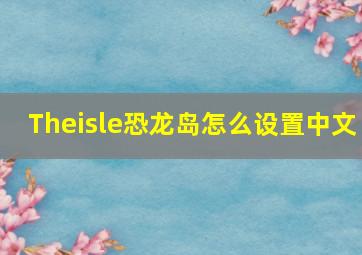 Theisle恐龙岛怎么设置中文